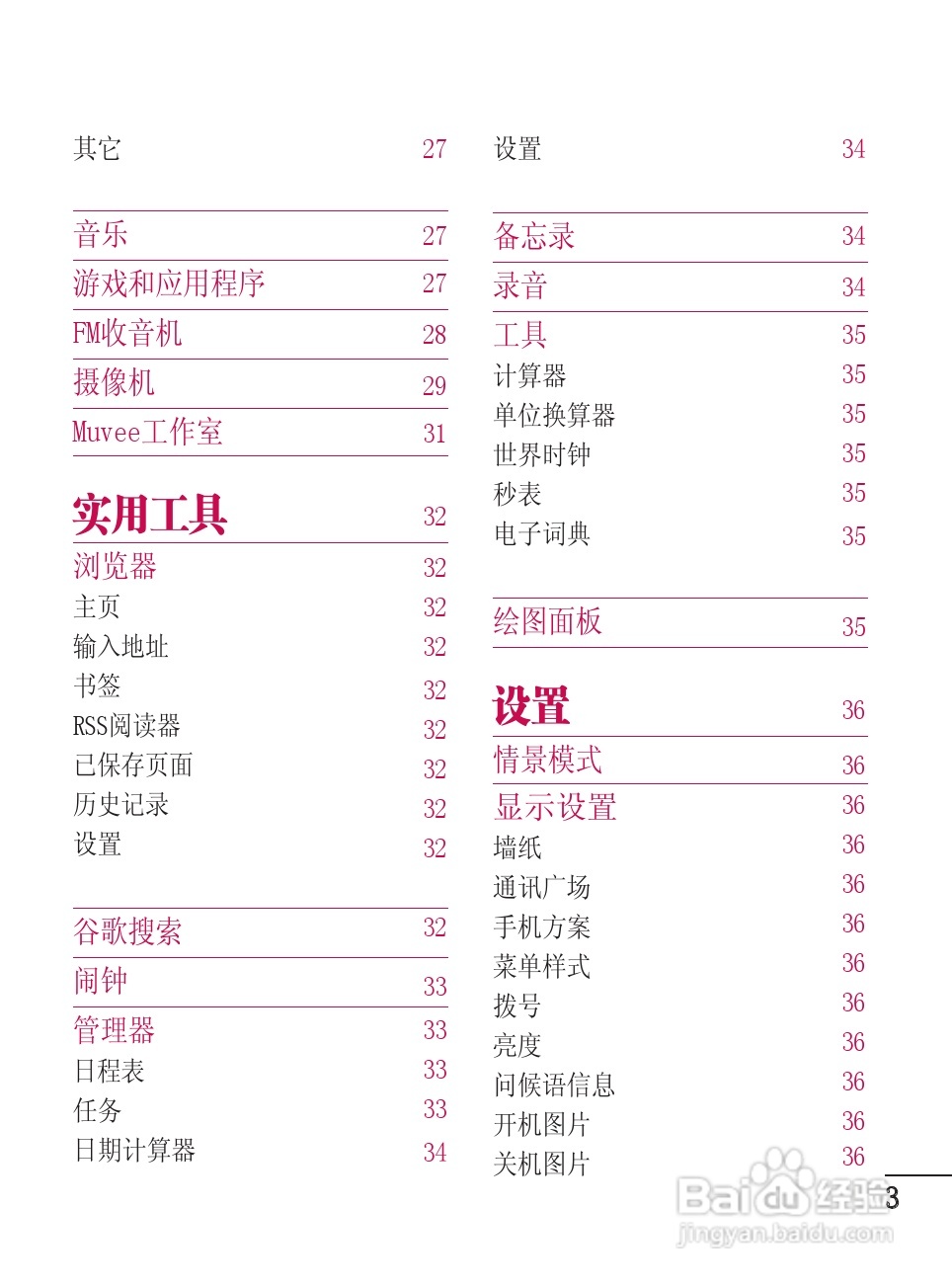 其它 27

音乐 27
游戏和应用程序 27
FM收音机 28
摄像机 29
Muvee工作室 31

实用工具 32
浏览器 32
主页 32
输入地址 32
书签 32
RSS阅读器 32
已保存页面 32
历史记录 32
设置 32

谷歌搜索 32
闹钟 33
管理器 33
日程表 33
任务 33
日期计算器 34

设置 34

备忘录 34
录音 34
工具 35
计算器 35
单位换算器 35
世界时钟 35
秒表 35
电子词典 35

绘图面板 35

设置 36
情景模式 36
显示设置 36
墙纸 36
通讯广场 36
手机方案 36
菜单样式 36
拨号 36
亮度 36
问候语信息 36
开机图片 36
关机图片 36

3

Baidu经验
jingyan.baidu.com